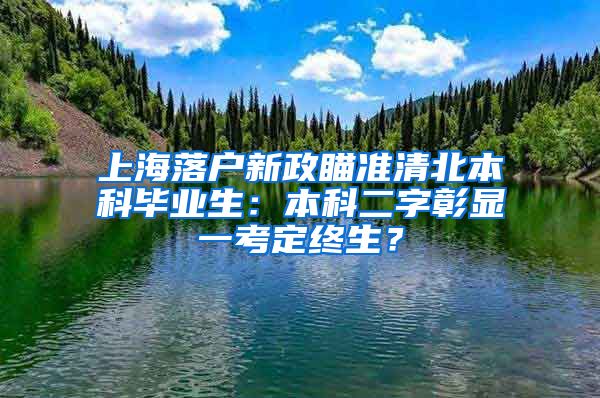 上海落户新政瞄准清北本科毕业生：本科二字彰显一考定终生？